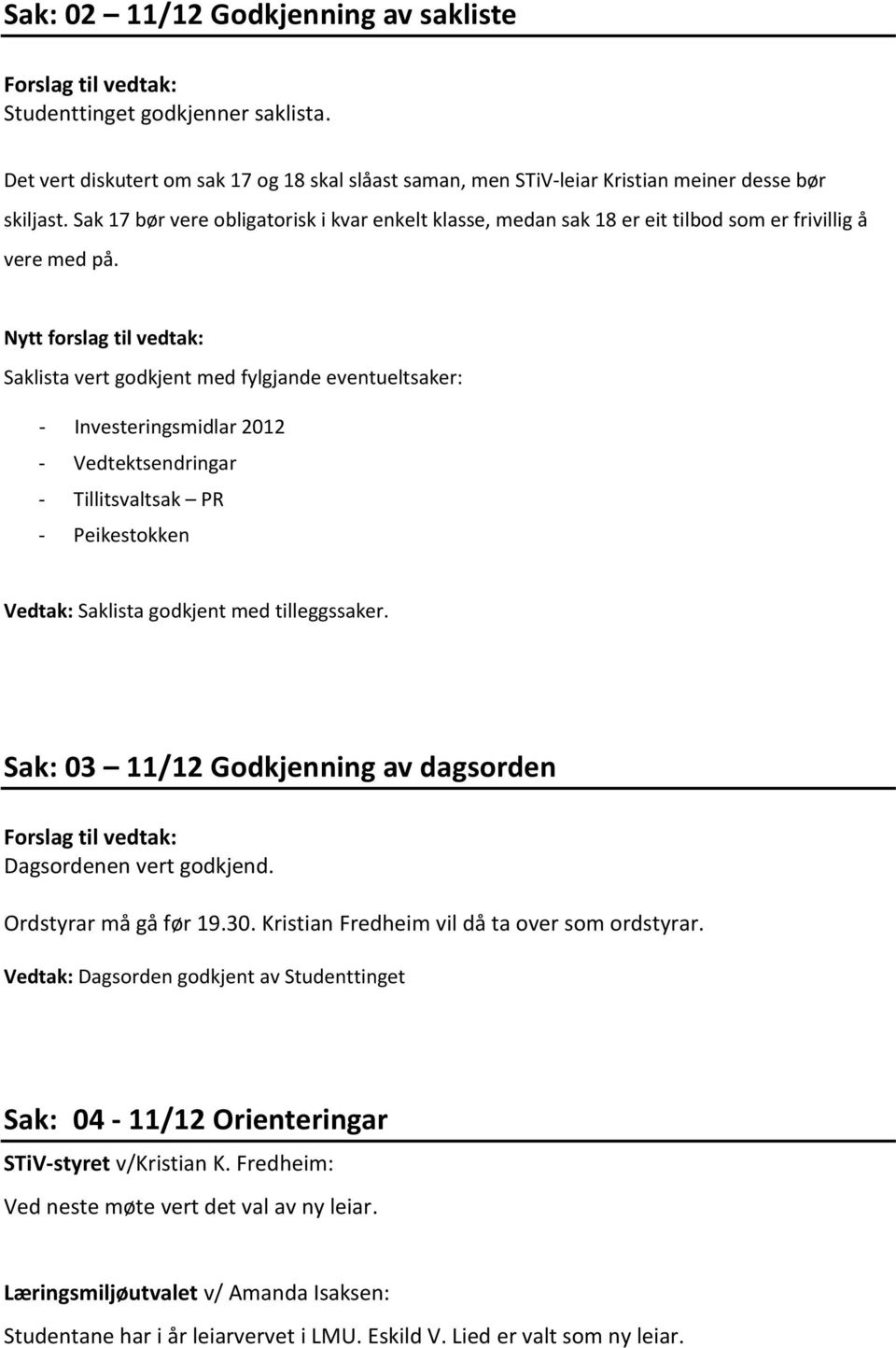 Sak: 02 – 11/12 Godkjenning av sakliste

Forslag til vedtak:
Studenttinget godkjenner saklista.

Det vert diskutert om sak 17 og 18 skal slåast saman, men STiV-leiar Kristian meiner desse bør skiljast. Sak 17 bør vere obligatorisk i kvar enkelt klasse, medan sak 18 er eit tilbod som er frivillig å vere med på.

Nytt forslag til vedtak:
Saklista vert godkjent med fylgjande eventueltsaker:

- Investeringsmidlar 2012
- Vedtektsendringar
- Tillitsvaltsak – PR
- Peikestokken

Vedtak: Saklista godkjent med tilleggssaker.

Sak: 03 – 11/12 Godkjenning av dagsorden

Forslag til vedtak:
Dagsordenen vert godkjend.

Ordstyrar må gå før 19.30. Kristian Fredheim vil då ta over som ordstyrar.

Vedtak: Dagsorden godkjent av Studenttinget

Sak: 04 - 11/12 Orienteringar

STiV-styret v/Kristian K. Fredheim:

Ved neste møte vert det val av ny leiar.

Læringsmiljøutvalet v/ Amanda Isaksen:

Studentane har i år leiarvervet i LMU. Eskild V. Lied er valt som ny leiar.